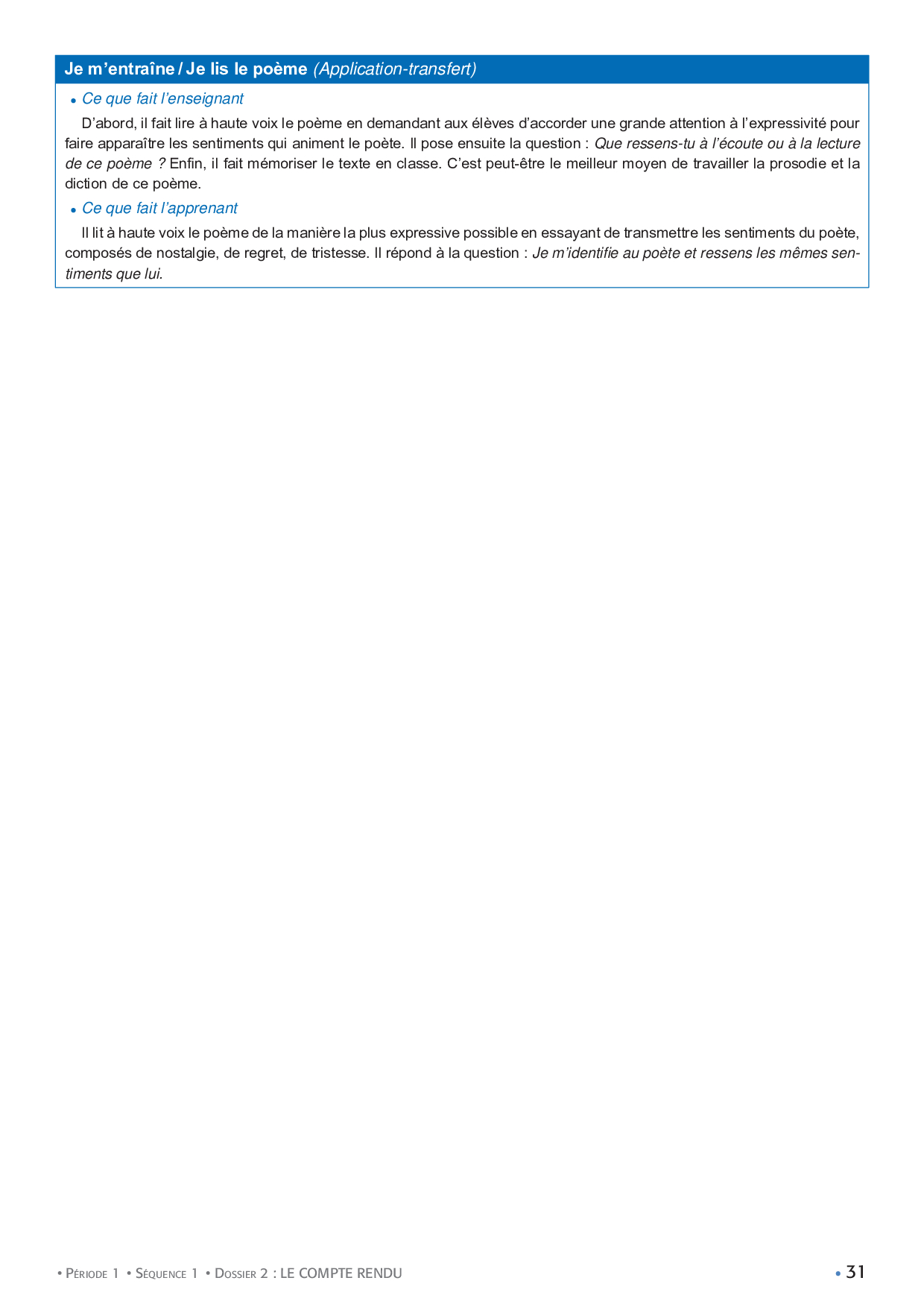 Je m’entraîne / Je lis le poème (Application-transfert)

• Ce que fait l’enseignant

D’abord, il fait lire à haute voix le poème en demandant aux élèves d’accorder une grande attention à l’expressivité pour faire apparaître les sentiments qui animent le poète. Il pose ensuite la question : Que ressens-tu à l’écoute ou à la lecture de ce poème ? Enfin, il fait mémoriser le texte en classe. C’est peut-être le meilleur moyen de travailler la prosodie et la diction de ce poème.

• Ce que fait l’apprenant

Il lit à haute voix le poème de la manière la plus expressive possible en essayant de transmettre les sentiments du poète, composés de nostalgie, de regret, de tristesse. Il répond à la question : Je m’identifie au poète et ressens les mêmes sentiments que lui.

• Période 1 • Séquence 1 • Dossier 2 : LE COMPTE RENDU

• 31